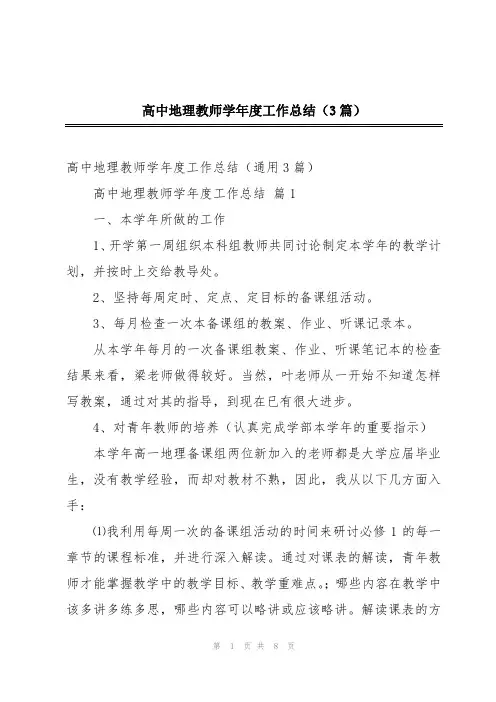 高中地理教师学年度工作总结（3篇）

高中地理教师学年度工作总结（通用3篇）

高中地理教师学年度工作总结 篇1

一、本学年所做的工作

1、开学第一周组织本科组教师共同讨论制定本学年的教学计划，并按时上交给教导处。

2、坚持每周定时、定点、定目标的备课组活动。

3、每月检查一次本备课组的教案、作业、听课记录本。

从本学年每月的一次备课组教案、作业、听课笔记本的检查结果来看，梁老师做得较好。当然，叶老师从一开始不知道怎样写教案，通过对其的指导，到现在已有很大进步。

4、对青年教师的培养（认真完成学部本学年的重要指示）

本学年高一地理备课组两位新加入的老师都是大学应届毕业生，没有教学经验，而却对教材不熟，因此，我从以下几方面入手：

⑴我利用每周一次的备课组活动的时间来研讨必修1的每一章节的课程标准，并进行深入解读。通过对课表的解读，青年教师才能掌握教学中的教学目标、教学重难点。；哪些内容在教学中该多讲多练多思，哪些内容可以略讲或应该略讲。解读课表的方

第 1 页 共 8 页